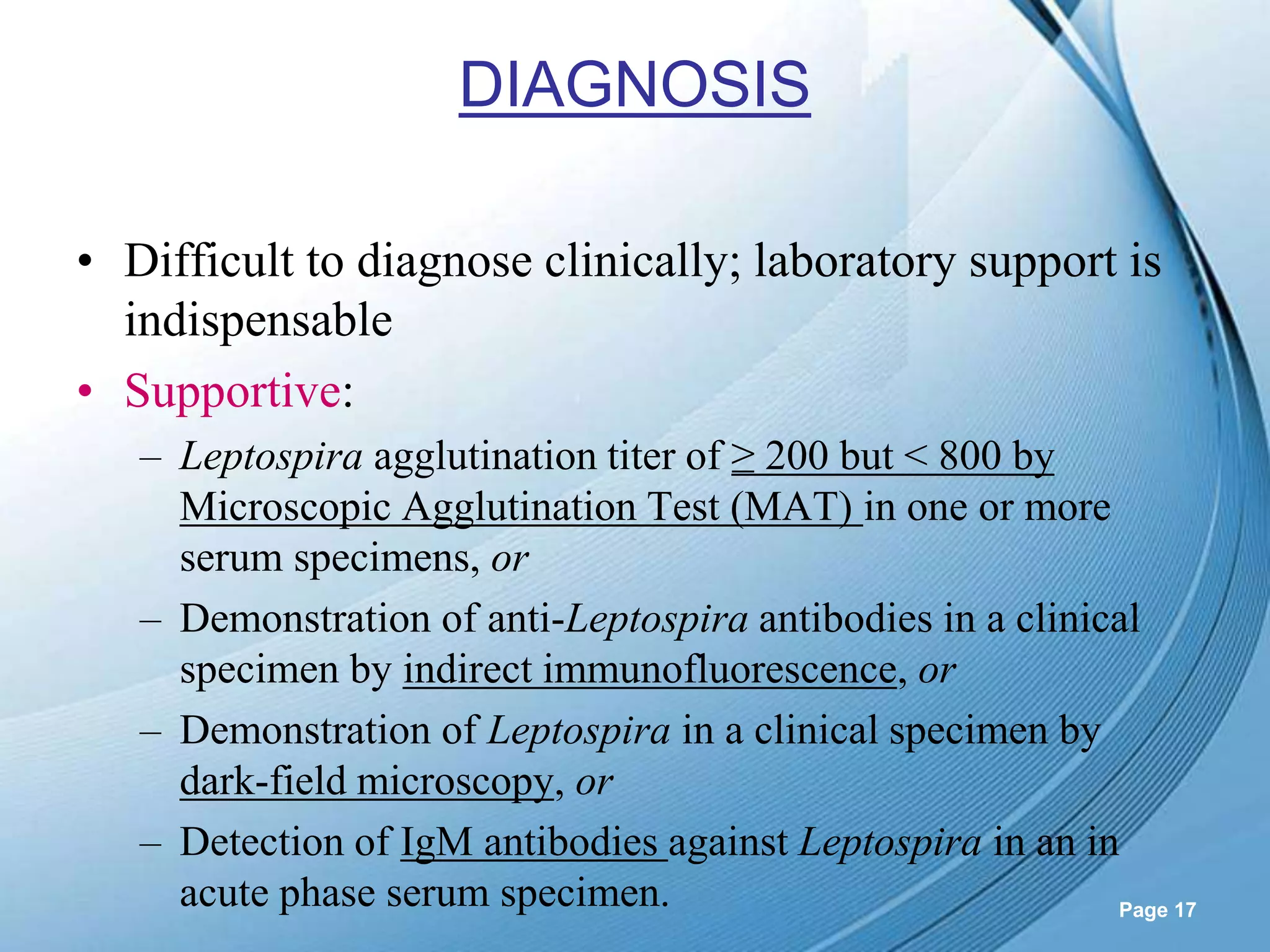 DIAGNOSIS

• Difficult to diagnose clinically; laboratory support is indispensable

• Supportive:

– Leptospira agglutination titer of ≥ 200 but < 800 by Microscopic Agglutination Test (MAT) in one or more serum specimens, or

– Demonstration of anti-Leptospira antibodies in a clinical specimen by indirect immunofluorescence, or

– Demonstration of Leptospira in a clinical specimen by dark-field microscopy, or

– Detection of IgM antibodies against Leptospira in an in acute phase serum specimen.

Page 17